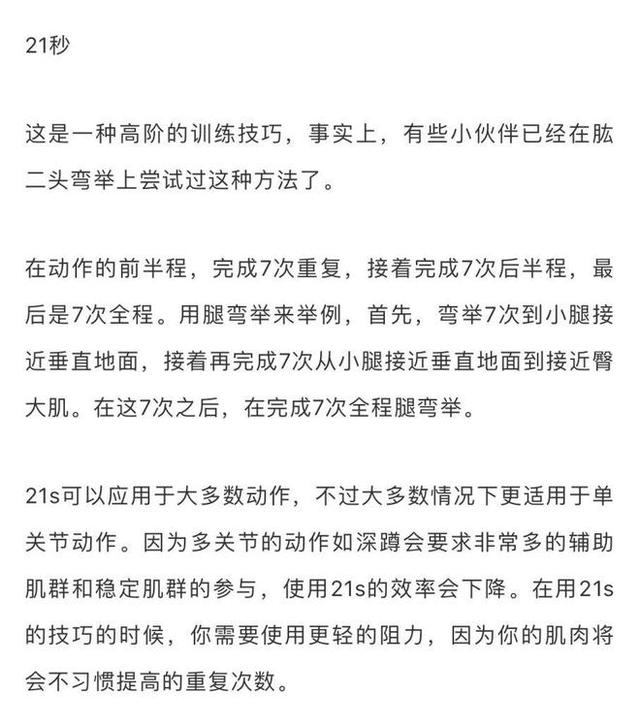 21秒

这是一种高阶的训练技巧，事实上，有些小伙伴已经在肱二头弯举上尝试过这种方法了。

在动作的前半程，完成7次重复，接着完成7次后半程，最后是7次全程。用腿弯举来举例，首先，弯举7次到小腿接近垂直地面，接着再完成7次从小腿接近垂直地面到接近臀大肌。在这7次之后，在完成7次全程腿弯举。

21s可以应用于大多数动作，不过大多数情况下更适用于单关节动作。因为多关节的动作如深蹲会要求非常多的辅助肌群和稳定肌群的参与，使用21s的效率会下降。在用21s的技巧的时候，你需要使用更轻的阻力，因为你的肌肉将会不习惯提高的重复次数。